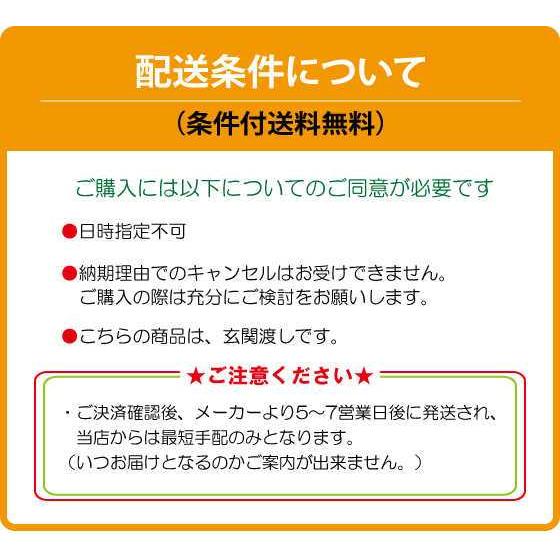 配送条件について

（条件付送料無料）

ご購入には以下についてのご同意が必要です

●日時指定不可

●納期理由でのキャンセルはお受けできません。ご購入の際は充分にご検討をお願いします。

●こちらの商品は、玄関渡しです。

★ご注意ください★

・ご決済確認後、メーカーより5～7営業日後に発送され、当店からは最短手配のみとなります。
（いつお届けとなるのかご案内が出来ません。）